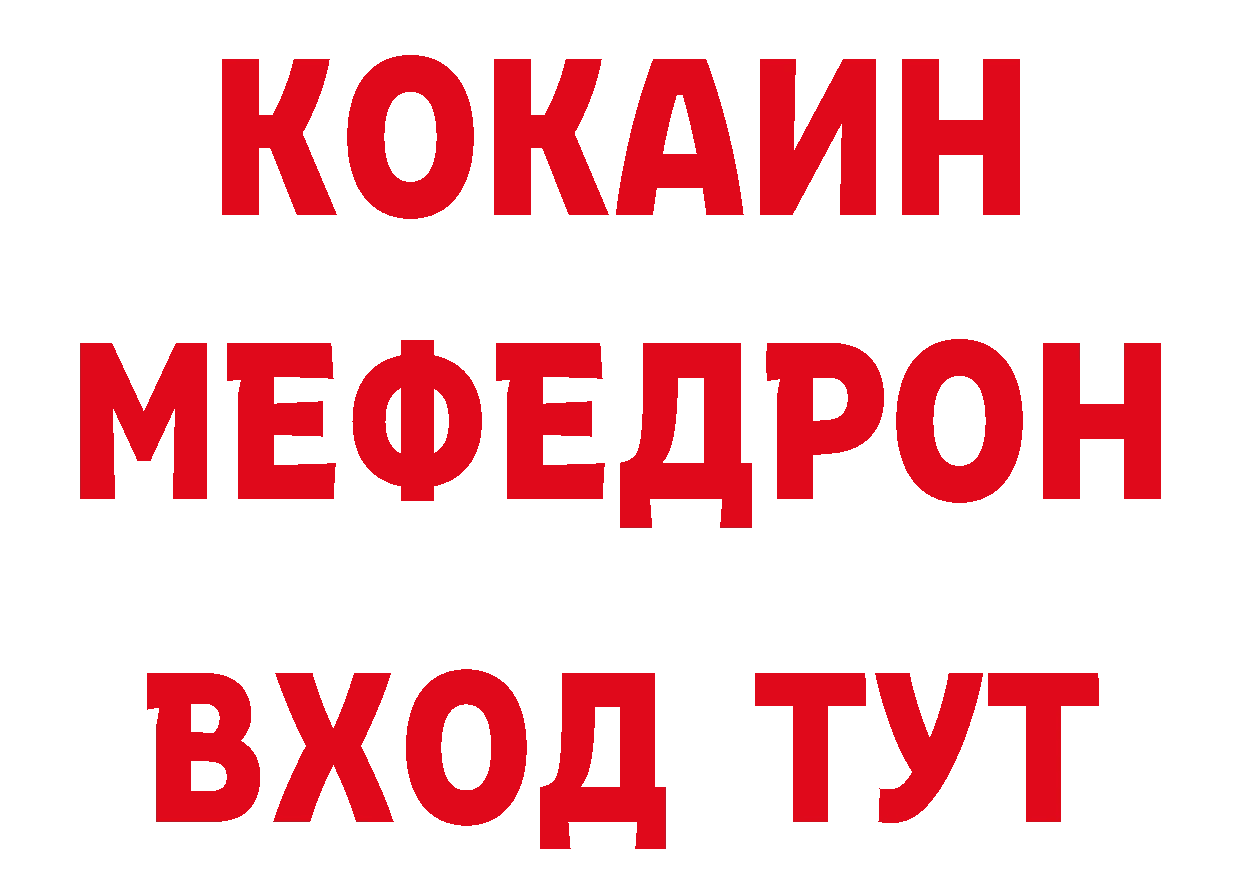 КОКАИН
МЕФЕДРОН
ВХОД ТУТ